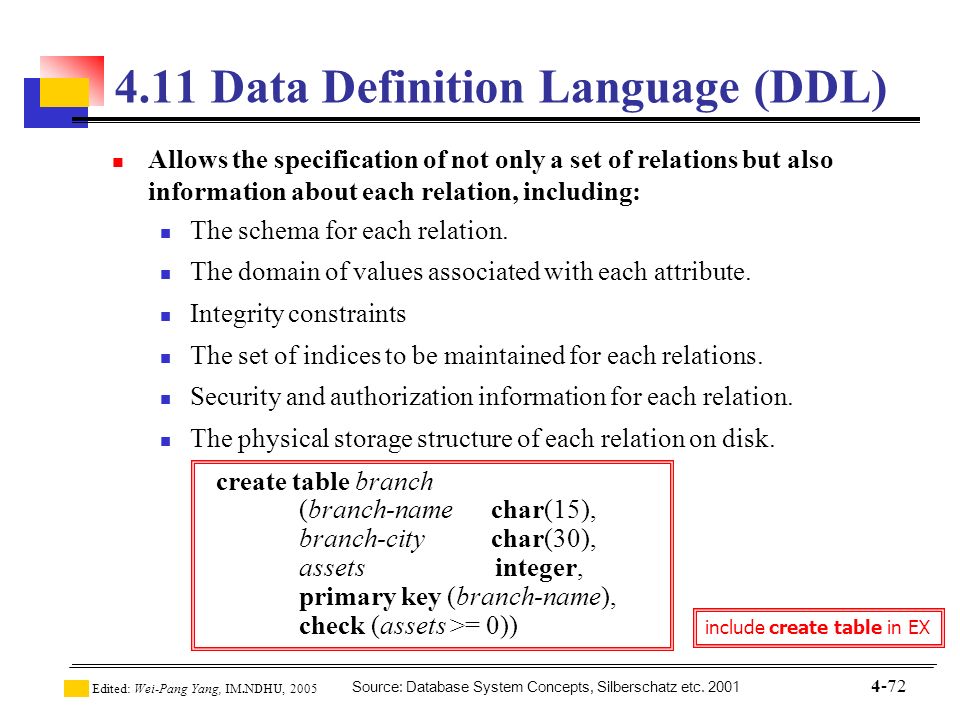 4.11 Data Definition Language (DDL)

Allows the specification of not only a set of relations but also information about each relation, including:

The schema for each relation.

The domain of values associated with each attribute.

Integrity constraints

The set of indices to be maintained for each relations.

Security and authorization information for each relation.

The physical storage structure of each relation on disk.

create table branch
(branch-name char(15),
branch-city char(30),
assets integer,
primary key (branch-name),
check (assets >= 0))

include create table in EX

Edited: Wei-Pang Yang, IM.NDHU, 2005

Source: Database System Concepts, Silberschatz etc. 2001

4-72